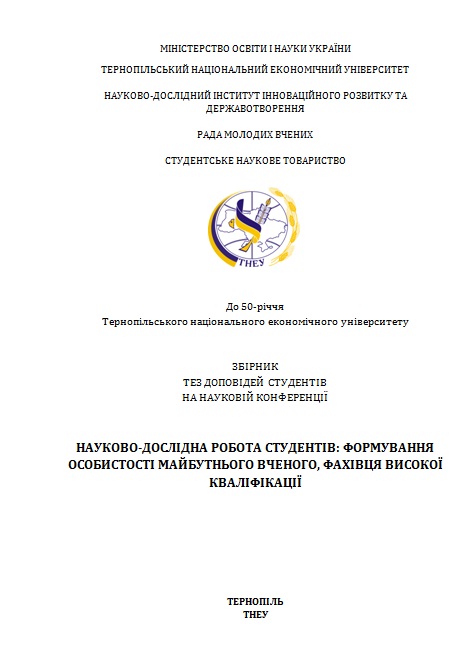 МІНІСТЕРСТВО ОСВІТИ І НАУКИ УКРАЇНИ

ТЕРНОПІЛЬСЬКИЙ НАЦІОНАЛЬНИЙ ЕКОНОМІЧНИЙ УНІВЕРСИТЕТ

НАУКОВО-ДОСЛІДНИЙ ІНСТИТУТ ІННОВАЦІЙНОГО РОЗВИТКУ ТА ДЕРЖАВОТВОРЕННЯ

РАДА МОЛОДИХ ВЧЕНИХ

СТУДЕНТСЬКЕ НАУКОВЕ ТОВАРИСТВО

ТНЕУ

До 50-річчя
Тернопільського національного економічного університету

ЗБІРНИК
ТЕЗ ДОПОВІДЕЙ СТУДЕНТІВ
НА НАУКОВІЙ КОНФЕРЕНЦІЇ

НАУКОВО-ДОСЛІДНА РОБОТА СТУДЕНТІВ: ФОРМУВАННЯ ОСОБИСТОСТІ МАЙБУТНЬОГО ВЧЕНОГО, ФАХІВЦЯ ВИСОКОЇ КВАЛІФІКАЦІЇ

ТЕРНОПІЛЬ
ТНЕУ